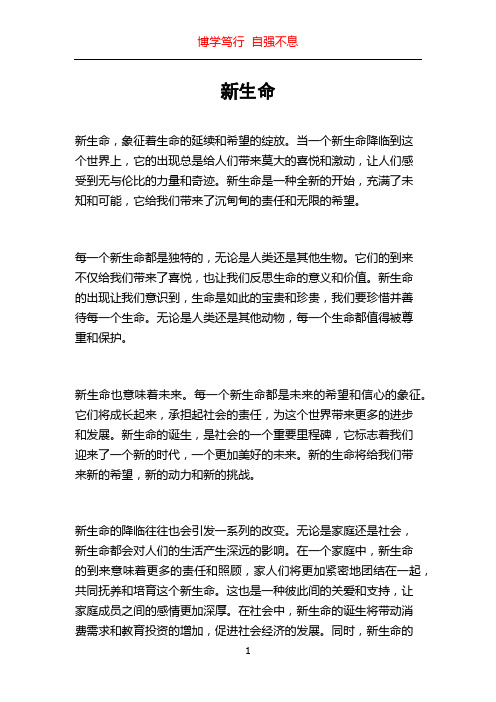 博学笃行 自强不息

新生命

新生命，象征着生命的延续和希望的绽放。当一个新生命降临到这个世界上，它的出现总是给人们带来莫大的喜悦和激动，让人们感受到无与伦比的力量和奇迹。新生命是一种全新的开始，充满了未知和可能，它给我们带来了沉甸甸的责任和无限的希望。

每一个新生命都是独特的，无论是人类还是其他生物。它们的到来不仅给我们带来了喜悦，也让我们反思生命的意义和价值。新生命的出现让我们意识到，生命是如此的宝贵和珍贵，我们要珍惜并善待每一个生命。无论是人类还是其他动物，每一个生命都值得被尊重和保护。

新生命也意味着未来。每一个新生命都是未来的希望和信心的象征。它们将成长起来，承担起社会的责任，为这个世界带来更多的进步和发展。新生命的诞生，是社会的一个重要里程碑，它标志着我们迎来了一个新的时代，一个更加美好的未来。新的生命将给我们带来新的希望，新的动力和新的挑战。

新生命的降临往往也会引发一系列的改变。无论是家庭还是社会，新生命都会对人们的生活产生深远的影响。在一个家庭中，新生命的到来意味着更多的责任和照顾，家人们将更加紧密地团结在一起，共同抚养和培育这个新生命。这也是一种彼此间的关爱和支持，让家庭成员之间的感情更加深厚。在社会中，新生命的诞生将带动消费需求和教育投资的增加，促进社会经济的发展。同时，新生命的

1